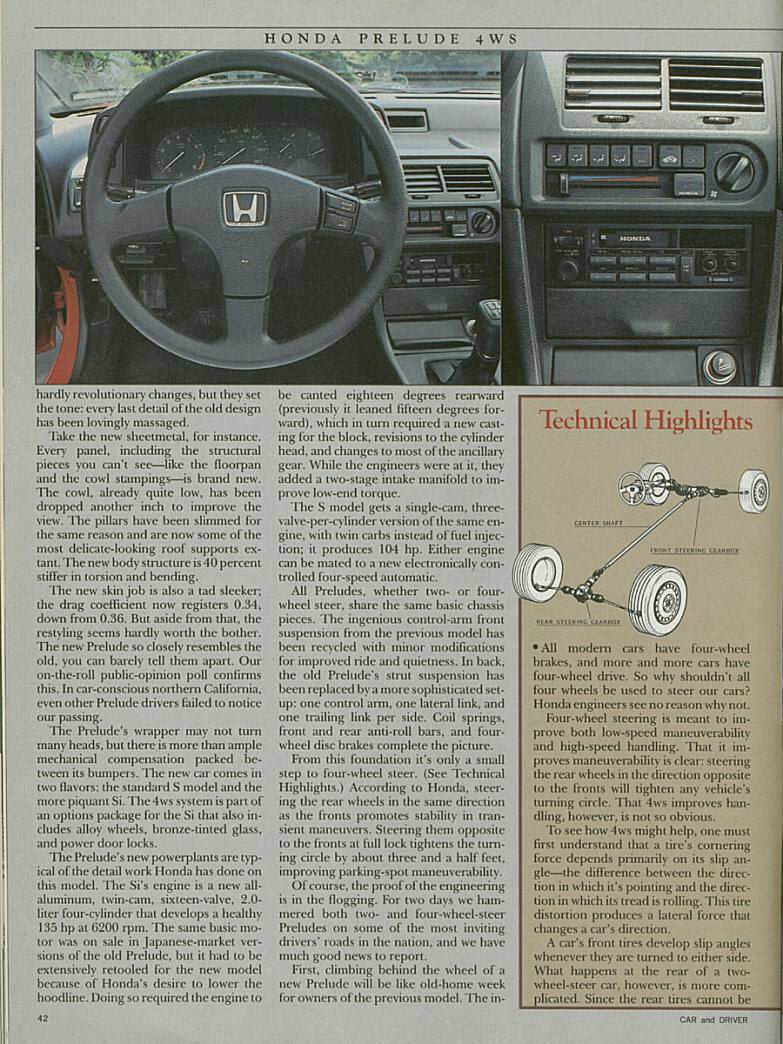 HONDA PRELUDE 4WS

HONDA

hardly revolutionary changes, but they set the tone: every last detail of the old design has been lovingly massaged.

Take the new sheetmetal, for instance. Every panel, including the structural pieces you can't see—like the floorpan and the cowl stampings—is brand new. The cowl, already quite low, has been dropped another inch to improve the view. The pillars have been slimmed for the same reason and are now some of the most delicate-looking roof supports extant. The new body structure is 40 percent stiffer in torsion and bending.

The new skin job is also a tad sleeker; the drag coefficient now registers 0.34, down from 0.36. But aside from that, the restyling seems hardly worth the bother. The new Prelude so closely resembles the old, you can barely tell them apart. Our on-the-roll public-opinion poll confirms this. In car-conscious northern California, even other Prelude drivers failed to notice our passing.

The Prelude's wrapper may not turn many heads, but there is more than ample mechanical compensation packed between its bumpers. The new car comes in two flavors: the standard S model and the more piquant Si. The 4ws system is part of an options package for the Si that also includes alloy wheels, bronze-tinted glass, and power door locks.

The Prelude's new powerplants are typical of the detail work Honda has done on this model. The Si's engine is a new all-aluminum, twin-cam, sixteen-valve, 2.0-liter four-cylinder that develops a healthy 135 hp at 6200 rpm. The same basic motor was on sale in Japanese-market versions of the old Prelude, but it had to be extensively retooled for the new model because of Honda's desire to lower the hoodline. Doing so required the engine to be canted eighteen degrees rearward (previously it leaned fifteen degrees forward), which in turn required a new casting for the block, revisions to the cylinder head, and changes to most of the ancillary gear. While the engineers were at it, they added a two-stage intake manifold to improve low-end torque.

The S model gets a single-cam, three-valve-per-cylinder version of the same engine, with twin carbs instead of fuel injection; it produces 104 hp. Either engine can be mated to a new electronically controlled four-speed automatic.

All Preludes, whether two- or four-wheel steer, share the same basic chassis pieces. The ingenious control-arm front suspension from the previous model has been recycled with minor modifications for improved ride and quietness. In back, the old Prelude's strut suspension has been replaced by a more sophisticated setup: one control arm, one lateral link, and one trailing link per side. Coil springs, front and rear anti-roll bars, and four-wheel disc brakes complete the picture.

From this foundation it's only a small step to four-wheel steer. (See Technical Highlights.) According to Honda, steering the rear wheels in the same direction as the fronts promotes stability in transient maneuvers. Steering them opposite to the fronts at full lock tightens the turning circle by about three and a half feet, improving parking-spot maneuverability.

Of course, the proof of the engineering is in the flogging. For two days we hammered both two- and four-wheel-steer Preludes on some of the most inviting drivers' roads in the nation, and we have much good news to report.

First, climbing behind the wheel of a new Prelude will be like old-home week for owners of the previous model. The in-

Technical Highlights

CENTER SHAFT

FRONT STEERING GEARBOX

REAR STEERING GEARBOX

• All modern cars have four-wheel brakes, and more and more cars have four-wheel drive. So why shouldn't all four wheels be used to steer our cars? Honda engineers see no reason why not.

Four-wheel steering is meant to improve both low-speed maneuverability and high-speed handling. That it improves maneuverability is clear: steering the rear wheels in the direction opposite to the fronts will tighten any vehicle's turning circle. That 4ws improves handling, however, is not so obvious.

To see how 4ws might help, one must first understand that a tire's cornering force depends primarily on its slip angle—the difference between the direction in which it's pointing and the direction in which its tread is rolling. This tire distortion produces a lateral force that changes a car's direction.

A car's front tires develop slip angles whenever they are turned to either side. What happens at the rear of a two-wheel-steer car, however, is more complicated. Since the rear tires cannot be

42

CAR and DRIVER